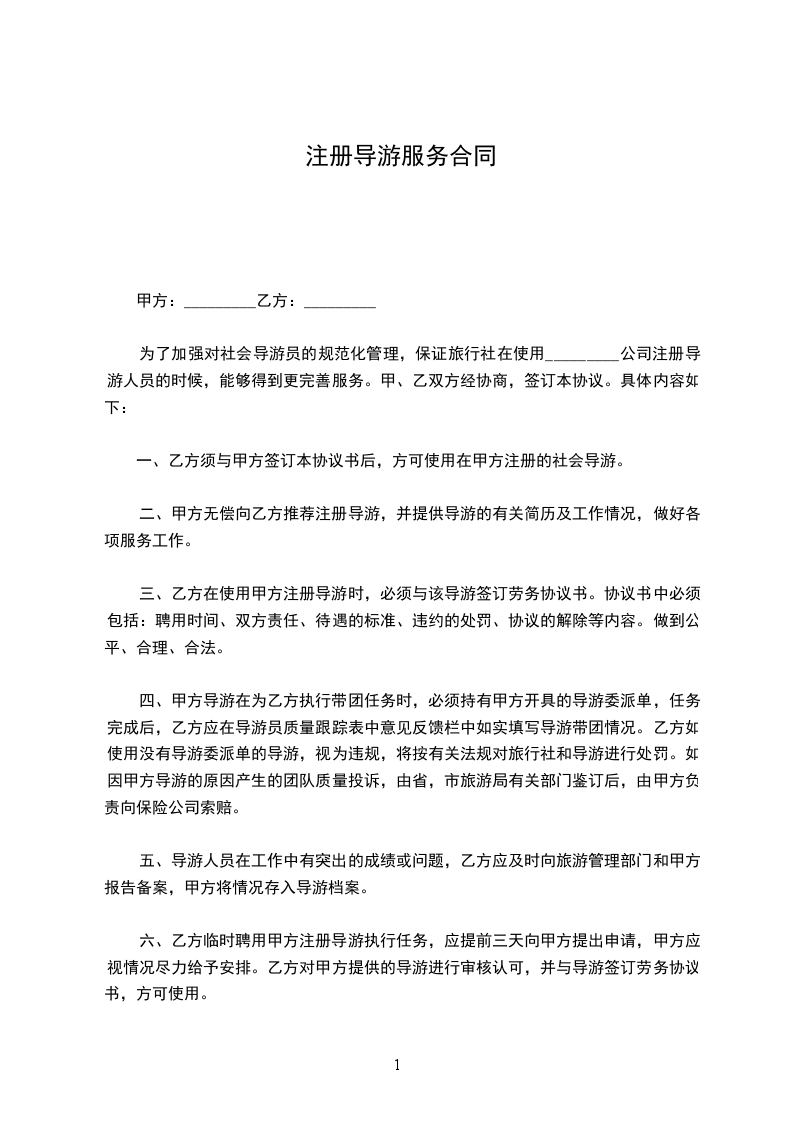 注册导游服务合同

甲方：_________乙方：_________

为了加强对社会导游员的规范化管理，保证旅行社在使用_________公司注册导游人员的时候，能够得到更完善服务。甲、乙双方经协商，签订本协议。具体内容如下：

一、乙方须与甲方签订本协议书后，方可使用在甲方注册的社会导游。

二、甲方无偿向乙方推荐注册导游，并提供导游的有关简历及工作情况，做好各项服务工作。

三、乙方在使用甲方注册导游时，必须与该导游签订劳务协议书。协议书中必须包括：聘用时间、双方责任、待遇的标准、违约的处罚、协议的解除等内容。做到公平、合理、合法。

四、甲方导游在为乙方执行带团任务时，必须持有甲方开具的导游委派单，任务完成后，乙方应在导游员质量跟踪表中意见反馈栏中如实填写导游带团情况。乙方如使用没有导游委派单的导游，视为违规，将按有关法规对旅行社和导游进行处罚。如因甲方导游的原因产生的团队质量投诉，由省，市旅游局有关部门鉴订后，由甲方负责向保险公司索赔。

五、导游人员在工作中有突出的成绩或问题，乙方应及时向旅游管理部门和甲方报告备案，甲方将情况存入导游档案。

六、乙方临时聘用甲方注册导游执行任务，应提前三天向甲方提出申请，甲方应视情况尽力给予安排。乙方对甲方提供的导游进行审核认可，并与导游签订劳务协议书，方可使用。

1